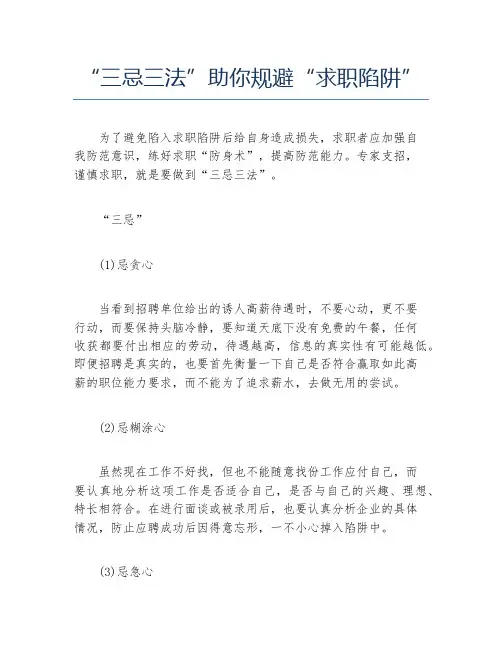 “三忌三法”助你规避“求职陷阱”

为了避免陷入求职陷阱后给自身造成损失，求职者应加强自我防范意识，练好求职“防身术”，提高防范能力。专家支招，谨慎求职，就是要做到“三忌三法”。

“三忌”

(1)忌贪心

当看到招聘单位给出的诱人高薪待遇时，不要心动，更不要行动，而要保持头脑冷静，要知道天底下没有免费的午餐，任何收获都要付出相应的劳动，待遇越高，信息的真实性有可能越低。即便招聘是真实的，也要首先衡量一下自己是否符合赢取如此高薪的职位能力要求，而不能为了追求薪水，去做无用的尝试。

(2)忌糊涂心

虽然现在工作不好找，但也不能随意找份工作应付自己，而要认真地分析这项工作是否适合自己，是否与自己的兴趣、理想、特长相符合。在进行面谈或被录用后，也要认真分析企业的具体情况，防止应聘成功后因得意忘形，一不小心掉入陷阱中。

(3)忌急心